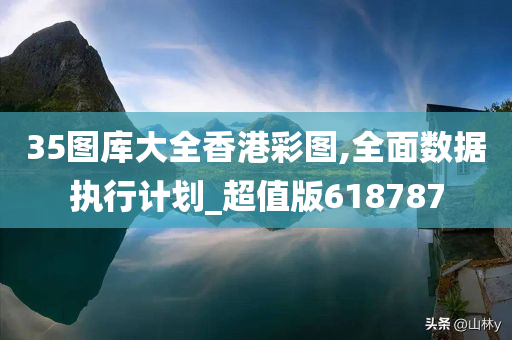 35图库大全香港彩图,全面数据执行计划_超值版618787

头条 @山林y